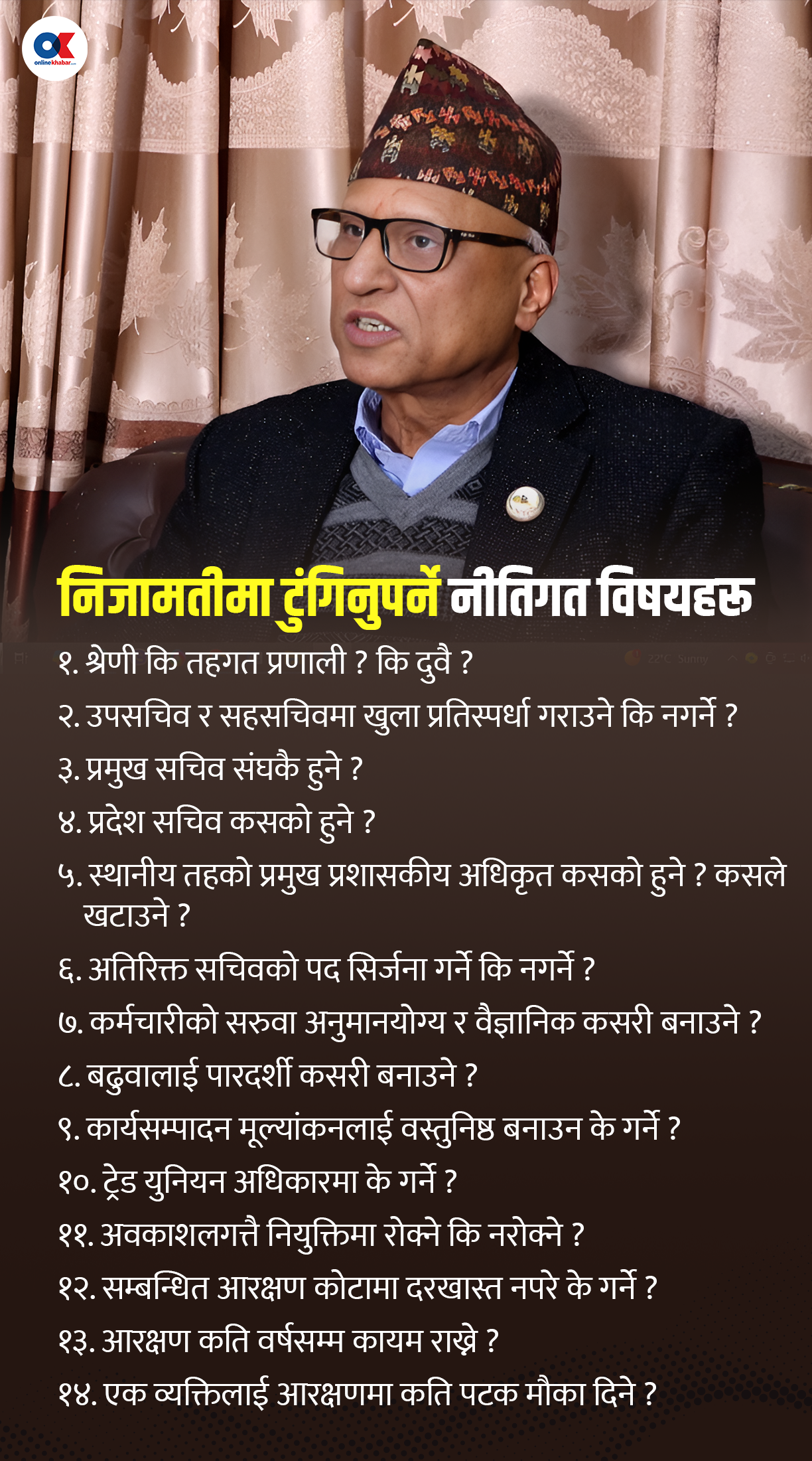 onlinekhabar

निजामतीमा टुंगिनुपर्ने नीतिगत विषयहरू

१. श्रेणी कि तहगत प्रणाली ? कि दुवै ?
२. उपसचिव र सहसचिवमा खुला प्रतिस्पर्धा गराउने कि नगर्ने ?
३. प्रमुख सचिव संघकै हुने ?
४. प्रदेश सचिव कसको हुने ?
५. स्थानीय तहको प्रमुख प्रशासकीय अधिकृत कसको हुने ? कसले खटाउने ?
६. अतिरिक्त सचिवको पद सिर्जना गर्ने कि नगर्ने ?
७. कर्मचारीको सरुवा अनुमानयोग्य र वैज्ञानिक कसरी बनाउने ?
८. बढुवालाई पारदर्शी कसरी बनाउने ?
९. कार्यसम्पादन मूल्यांकनलाई वस्तुनिष्ठ बनाउन के गर्ने ?
१०. ट्रेड युनियन अधिकारमा के गर्ने ?
११. अवकाशलगत्तै नियुक्तिमा रोक्ने कि नरोक्ने ?
१२. सम्बन्धित आरक्षण कोटामा दरखास्त नपरे के गर्ने ?
१३. आरक्षण कति वर्षसम्म कायम राख्ने ?
१४. एक व्यक्तिलाई आरक्षणमा कति पटक मौका दिने ?